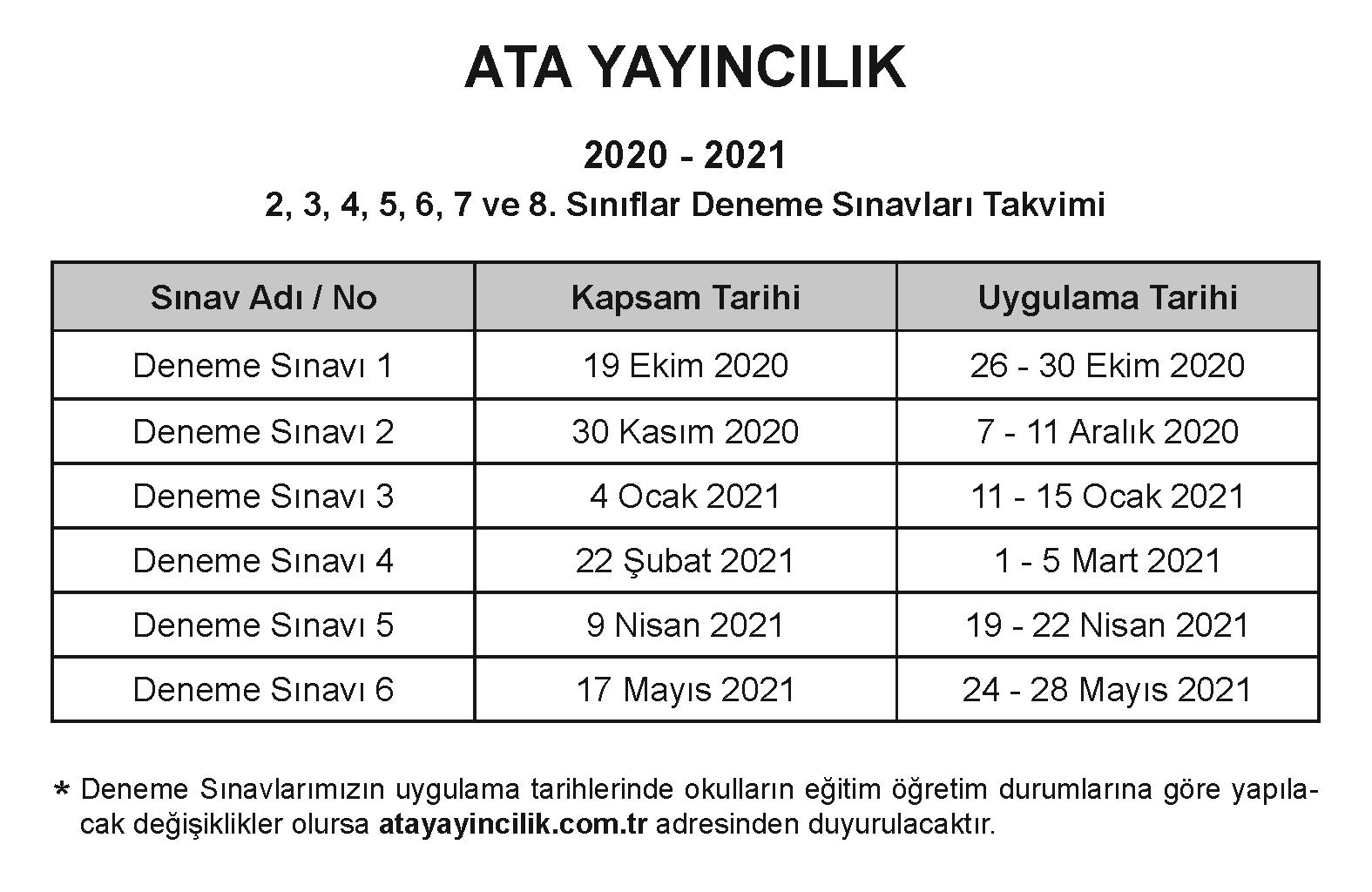 ATA YAYINCILIK

2020 - 2021

2, 3, 4, 5, 6, 7 ve 8. Sınıflar Deneme Sınavları Takvimi

| Sınav Adı / No | Kapsam Tarihi | Uygulama Tarihi |
|---|---|---|
| Deneme Sınavı 1 | 19 Ekim 2020 | 26 - 30 Ekim 2020 |
| Deneme Sınavı 2 | 30 Kasım 2020 | 7 - 11 Aralık 2020 |
| Deneme Sınavı 3 | 4 Ocak 2021 | 11 - 15 Ocak 2021 |
| Deneme Sınavı 4 | 22 Şubat 2021 | 1 - 5 Mart 2021 |
| Deneme Sınavı 5 | 9 Nisan 2021 | 19 - 22 Nisan 2021 |
| Deneme Sınavı 6 | 17 Mayıs 2021 | 24 - 28 Mayıs 2021 |

* Deneme Sınavlarımızın uygulama tarihlerinde okulların eğitim öğretim durumlarına göre yapılacak değişiklikler olursa atayayincilik.com.tr adresinden duyurulacaktır.